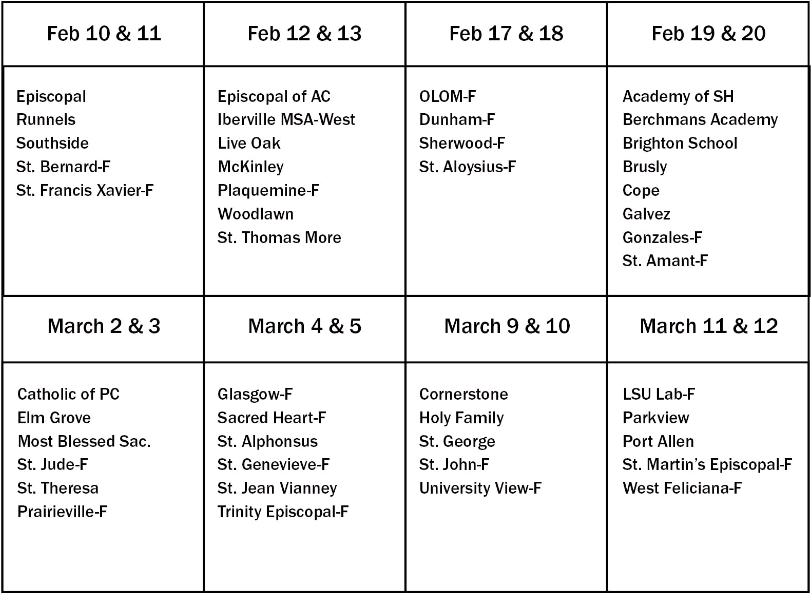 | Feb 10 & 11 | Feb 12 & 13 | Feb 17 & 18 | Feb 19 & 20 |
|---|---|---|---|
| Episcopal<br>Runnels<br>Southside<br>St. Bernard-F<br>St. Francis Xavier-F | Episcopal of AC<br>Iberville MSA-West<br>Live Oak<br>McKinley<br>Plaquemine-F<br>Woodlawn<br>St. Thomas More | OLOM-F<br>Dunham-F<br>Sherwood-F<br>St. Aloysius-F | Academy of SH<br>Berchmans Academy<br>Brighton School<br>Brusly<br>Cope<br>Galvez<br>Gonzales-F<br>St. Amant-F |
| March 2 & 3 | March 4 & 5 | March 9 & 10 | March 11 & 12 |
| Catholic of PC<br>Elm Grove<br>Most Blessed Sac.<br>St. Jude-F<br>St. Theresa<br>Prairieville-F | Glasgow-F<br>Sacred Heart-F<br>St. Alphonsus<br>St. Genevieve-F<br>St. Jean Vianney<br>Trinity Episcopal-F | Cornerstone<br>Holy Family<br>St. George<br>St. John-F<br>University View-F | LSU Lab-F<br>Parkview<br>Port Allen<br>St. Martin's Episcopal-F<br>West Feliciana-F |